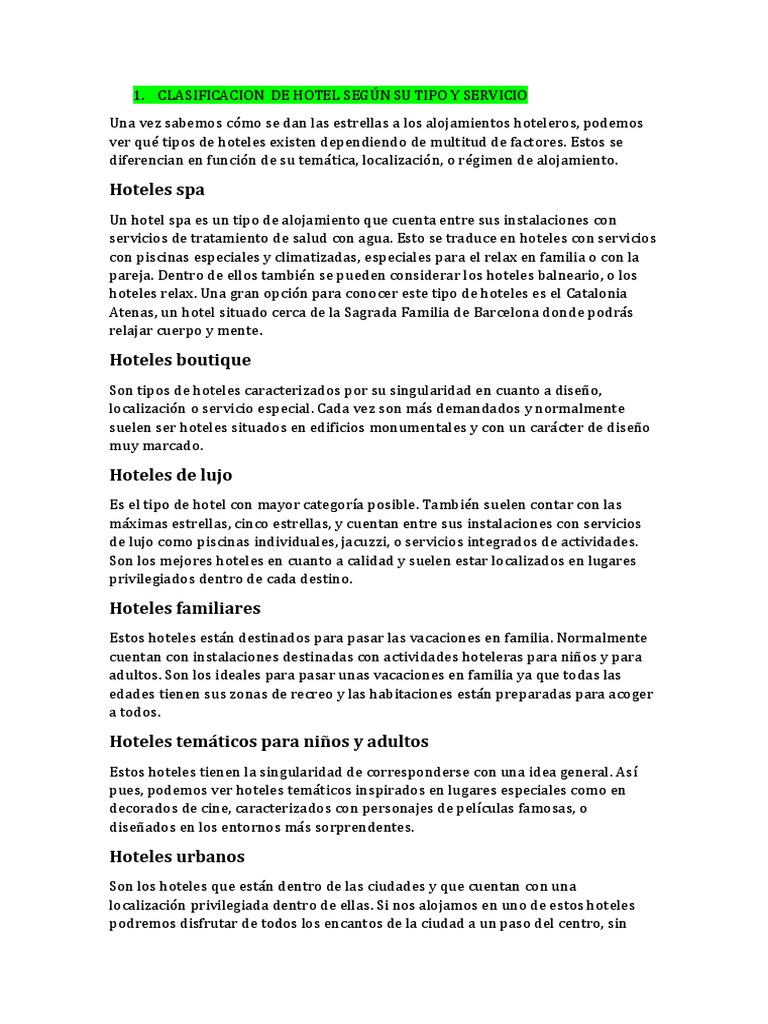 1. CLASIFICACION DE HOTEL SEGÚN SU TIPO Y SERVICIO

Una vez sabemos cómo se dan las estrellas a los alojamientos hoteleros, podemos ver qué tipos de hoteles existen dependiendo de multitud de factores. Estos se diferencian en función de su temática, localización, o régimen de alojamiento.

Hoteles spa

Un hotel spa es un tipo de alojamiento que cuenta entre sus instalaciones con servicios de tratamiento de salud con agua. Esto se traduce en hoteles con servicios con piscinas especiales y climatizadas, especiales para el relax en familia o con la pareja. Dentro de ellos también se pueden considerar los hoteles balneario, o los hoteles relax. Una gran opción para conocer este tipo de hoteles es el Catalonia Atenas, un hotel situado cerca de la Sagrada Familia de Barcelona donde podrás relajar cuerpo y mente.

Hoteles boutique

Son tipos de hoteles caracterizados por su singularidad en cuanto a diseño, localización o servicio especial. Cada vez son más demandados y normalmente suelen ser hoteles situados en edificios monumentales y con un carácter de diseño muy marcado.

Hoteles de lujo

Es el tipo de hotel con mayor categoría posible. También suelen contar con las máximas estrellas, cinco estrellas, y cuentan entre sus instalaciones con servicios de lujo como piscinas individuales, jacuzzi, o servicios integrados de actividades. Son los mejores hoteles en cuanto a calidad y suelen estar localizados en lugares privilegiados dentro de cada destino.

Hoteles familiares

Estos hoteles están destinados para pasar las vacaciones en familia. Normalmente cuentan con instalaciones destinadas con actividades hoteleras para niños y para adultos. Son los ideales para pasar unas vacaciones en familia ya que todas las edades tienen sus zonas de recreo y las habitaciones están preparadas para acoger a todos.

Hoteles temáticos para niños y adultos

Estos hoteles tienen la singularidad de corresponderse con una idea general. Así pues, podemos ver hoteles temáticos inspirados en lugares especiales como en decorados de cine, caracterizados con personajes de películas famosas, o diseñados en los entornos más sorprendentes.

Hoteles urbanos

Son los hoteles que están dentro de las ciudades y que cuentan con una localización privilegiada dentro de ellas. Si nos alojamos en uno de estos hoteles podremos disfrutar de todos los encantos de la ciudad a un paso del centro, sin